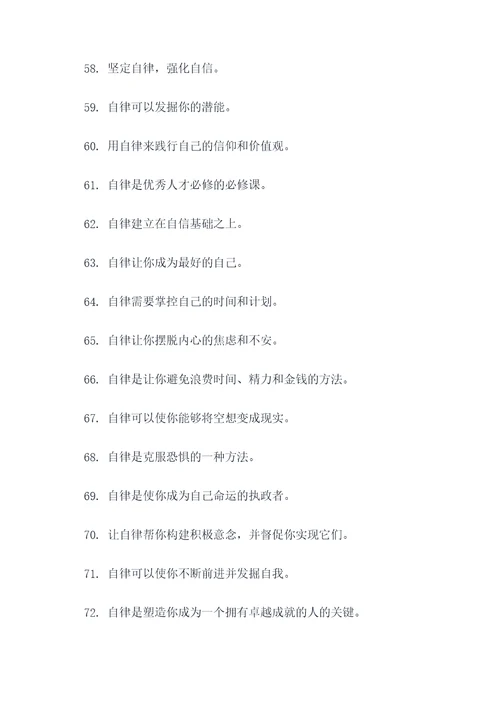 58. 坚定自律，强化自信。

59. 自律可以发掘你的潜能。

60. 用自律来践行自己的信仰和价值观。

61. 自律是优秀人才必修的必修课。

62. 自律建立在自信基础之上。

63. 自律让你成为最好的自己。

64. 自律需要掌控自己的时间和计划。

65. 自律让你摆脱内心的焦虑和不安。

66. 自律是让你避免浪费时间、精力和金钱的方法。

67. 自律可以使你能够将空想变成现实。

68. 自律是克服恐惧的一种方法。

69. 自律是使你成为自己命运的执政者。

70. 让自律帮你构建积极意念，并督促你实现它们。

71. 自律可以使你不断前进并发掘自我。

72. 自律是塑造你成为一个拥有卓越成就的人的关键。